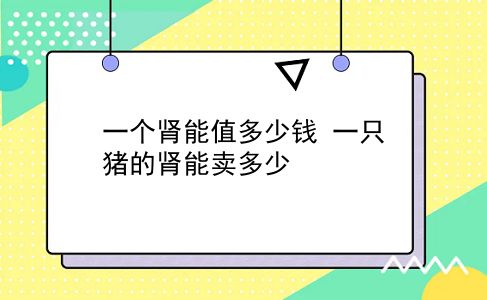 一个肾能值多少钱 一只猪的肾能卖多少